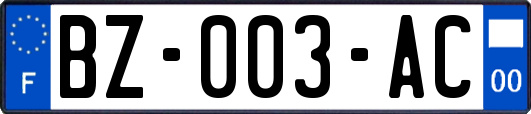 F

BZ-003-AC

00